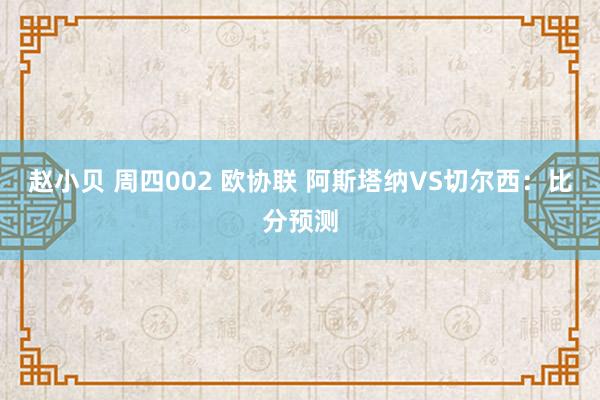 赵小贝 周四002 欧协联 阿斯塔纳VS切尔西：比分预测